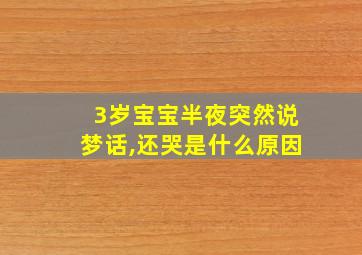 3岁宝宝半夜突然说梦话,还哭是什么原因